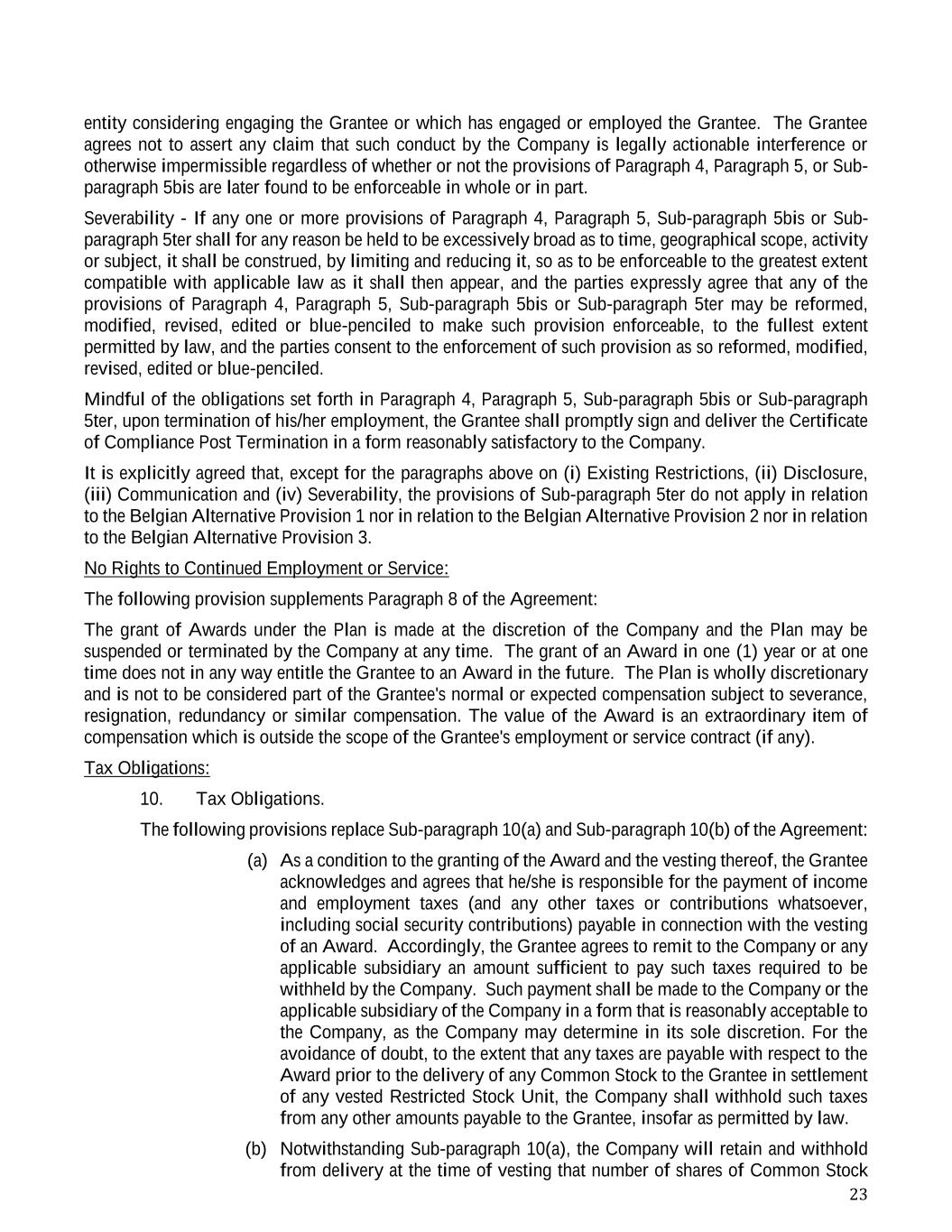 entity considering engaging the Grantee or which has engaged or employed the Grantee. The Grantee agrees not to assert any claim that such conduct by the Company is legally actionable interference or otherwise impermissible regardless of whether or not the provisions of Paragraph 4, Paragraph 5, or Sub-paragraph 5bis are later found to be enforceable in whole or in part.

Severability - If any one or more provisions of Paragraph 4, Paragraph 5, Sub-paragraph 5bis or Sub-paragraph 5ter shall for any reason be held to be excessively broad as to time, geographical scope, activity or subject, it shall be construed, by limiting and reducing it, so as to be enforceable to the greatest extent compatible with applicable law as it shall then appear, and the parties expressly agree that any of the provisions of Paragraph 4, Paragraph 5, Sub-paragraph 5bis or Sub-paragraph 5ter may be reformed, modified, revised, edited or blue-penciled to make such provision enforceable, to the fullest extent permitted by law, and the parties consent to the enforcement of such provision as so reformed, modified, revised, edited or blue-penciled.

Mindful of the obligations set forth in Paragraph 4, Paragraph 5, Sub-paragraph 5bis or Sub-paragraph 5ter, upon termination of his/her employment, the Grantee shall promptly sign and deliver the Certificate of Compliance Post Termination in a form reasonably satisfactory to the Company.

It is explicitly agreed that, except for the paragraphs above on (i) Existing Restrictions, (ii) Disclosure, (iii) Communication and (iv) Severability, the provisions of Sub-paragraph 5ter do not apply in relation to the Belgian Alternative Provision 1 nor in relation to the Belgian Alternative Provision 2 nor in relation to the Belgian Alternative Provision 3.

No Rights to Continued Employment or Service:

The following provision supplements Paragraph 8 of the Agreement:

The grant of Awards under the Plan is made at the discretion of the Company and the Plan may be suspended or terminated by the Company at any time. The grant of an Award in one (1) year or at one time does not in any way entitle the Grantee to an Award in the future. The Plan is wholly discretionary and is not to be considered part of the Grantee's normal or expected compensation subject to severance, resignation, redundancy or similar compensation. The value of the Award is an extraordinary item of compensation which is outside the scope of the Grantee's employment or service contract (if any).

Tax Obligations:

10. Tax Obligations.

The following provisions replace Sub-paragraph 10(a) and Sub-paragraph 10(b) of the Agreement:

(a) As a condition to the granting of the Award and the vesting thereof, the Grantee acknowledges and agrees that he/she is responsible for the payment of income and employment taxes (and any other taxes or contributions whatsoever, including social security contributions) payable in connection with the vesting of an Award. Accordingly, the Grantee agrees to remit to the Company or any applicable subsidiary an amount sufficient to pay such taxes required to be withheld by the Company. Such payment shall be made to the Company or the applicable subsidiary of the Company in a form that is reasonably acceptable to the Company, as the Company may determine in its sole discretion. For the avoidance of doubt, to the extent that any taxes are payable with respect to the Award prior to the delivery of any Common Stock to the Grantee in settlement of any vested Restricted Stock Unit, the Company shall withhold such taxes from any other amounts payable to the Grantee, insofar as permitted by law.

(b) Notwithstanding Sub-paragraph 10(a), the Company will retain and withhold from delivery at the time of vesting that number of shares of Common Stock

23